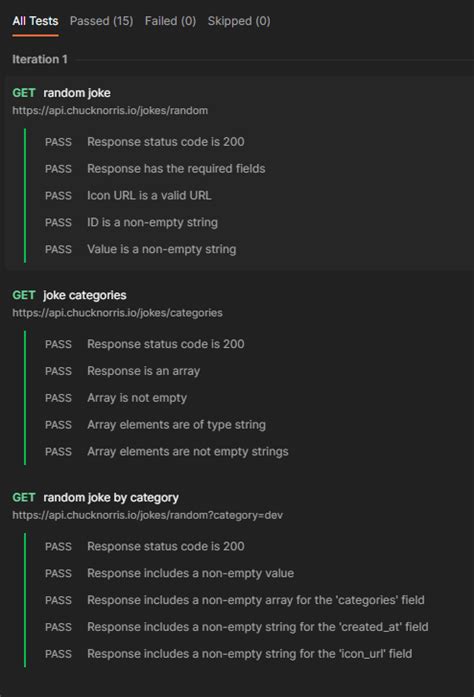 All Tests Passed (15) Failed (0) Skipped (0)

Iteration 1

GET random joke
https://api.chucknorris.io/jokes/random

PASS Response status code is 200
PASS Response has the required fields
PASS Icon URL is a valid URL
PASS ID is a non-empty string
PASS Value is a non-empty string

GET joke categories
https://api.chucknorris.io/jokes/categories

PASS Response status code is 200
PASS Response is an array
PASS Array is not empty
PASS Array elements are of type string
PASS Array elements are not empty strings

GET random joke by category
https://api.chucknorris.io/jokes/random?category=dev

PASS Response status code is 200
PASS Response includes a non-empty value
PASS Response includes a non-empty array for the 'categories' field
PASS Response includes a non-empty string for the 'created_at' field
PASS Response includes a non-empty string for the 'icon_url' field